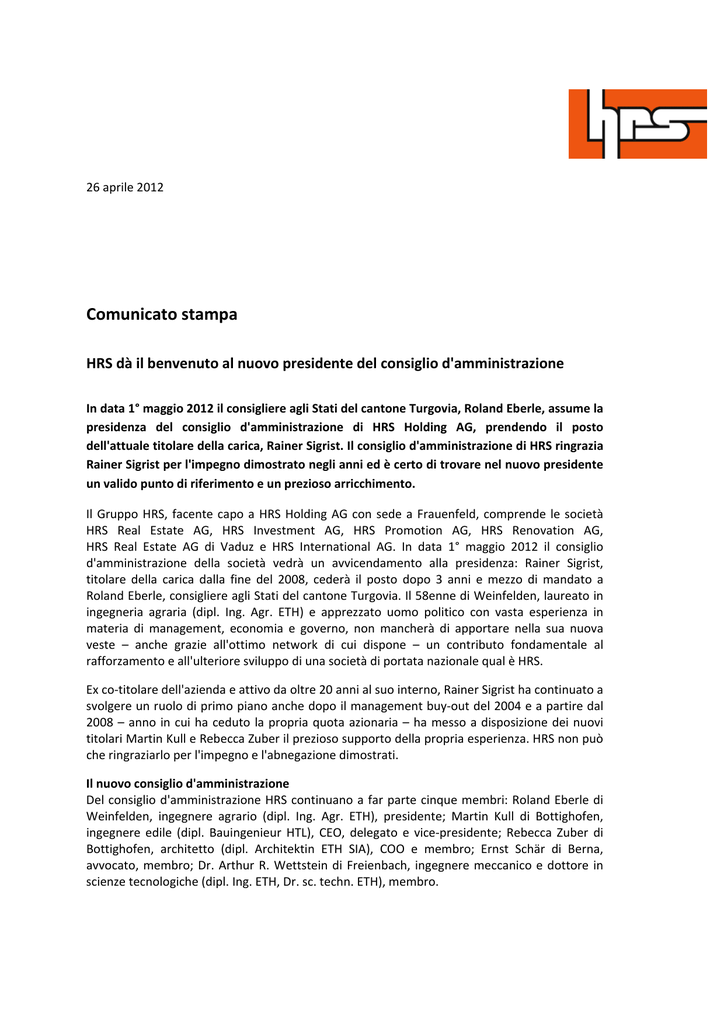 hrs

26 aprile 2012

Comunicato stampa

HRS dà il benvenuto al nuovo presidente del consiglio d'amministrazione

In data 1° maggio 2012 il consigliere agli Stati del cantone Turgovia, Roland Eberle, assume la presidenza del consiglio d'amministrazione di HRS Holding AG, prendendo il posto dell'attuale titolare della carica, Rainer Sigrist. Il consiglio d'amministrazione di HRS ringrazia Rainer Sigrist per l'impegno dimostrato negli anni ed è certo di trovare nel nuovo presidente un valido punto di riferimento e un prezioso arricchimento.

Il Gruppo HRS, facente capo a HRS Holding AG con sede a Frauenfeld, comprende le società HRS Real Estate AG, HRS Investment AG, HRS Promotion AG, HRS Renovation AG, HRS Real Estate AG di Vaduz e HRS International AG. In data 1° maggio 2012 il consiglio d'amministrazione della società vedrà un avvicendamento alla presidenza: Rainer Sigrist, titolare della carica dalla fine del 2008, cederà il posto dopo 3 anni e mezzo di mandato a Roland Eberle, consigliere agli Stati del cantone Turgovia. Il 58enne di Weinfelden, laureato in ingegneria agraria (dipl. Ing. Agr. ETH) e apprezzato uomo politico con vasta esperienza in materia di management, economia e governo, non mancherà di apportare nella sua nuova veste – anche grazie all'ottimo network di cui dispone – un contributo fondamentale al rafforzamento e all'ulteriore sviluppo di una società di portata nazionale qual è HRS.

Ex co-titolare dell'azienda e attivo da oltre 20 anni al suo interno, Rainer Sigrist ha continuato a svolgere un ruolo di primo piano anche dopo il management buy-out del 2004 e a partire dal 2008 – anno in cui ha ceduto la propria quota azionaria – ha messo a disposizione dei nuovi titolari Martin Kull e Rebecca Zuber il prezioso supporto della propria esperienza. HRS non può che ringraziarlo per l'impegno e l'abnegazione dimostrati.

Il nuovo consiglio d'amministrazione
Del consiglio d'amministrazione HRS continuano a far parte cinque membri: Roland Eberle di Weinfelden, ingegnere agrario (dipl. Ing. Agr. ETH), presidente; Martin Kull di Bottighofen, ingegnere edile (dipl. Bauingenieur HTL), CEO, delegato e vice-presidente; Rebecca Zuber di Bottighofen, architetto (dipl. Architektin ETH SIA), COO e membro; Ernst Schär di Berna, avvocato, membro; Dr. Arthur R. Wettstein di Freienbach, ingegnere meccanico e dottore in scienze tecnologiche (dipl. Ing. ETH, Dr. sc. techn. ETH), membro.